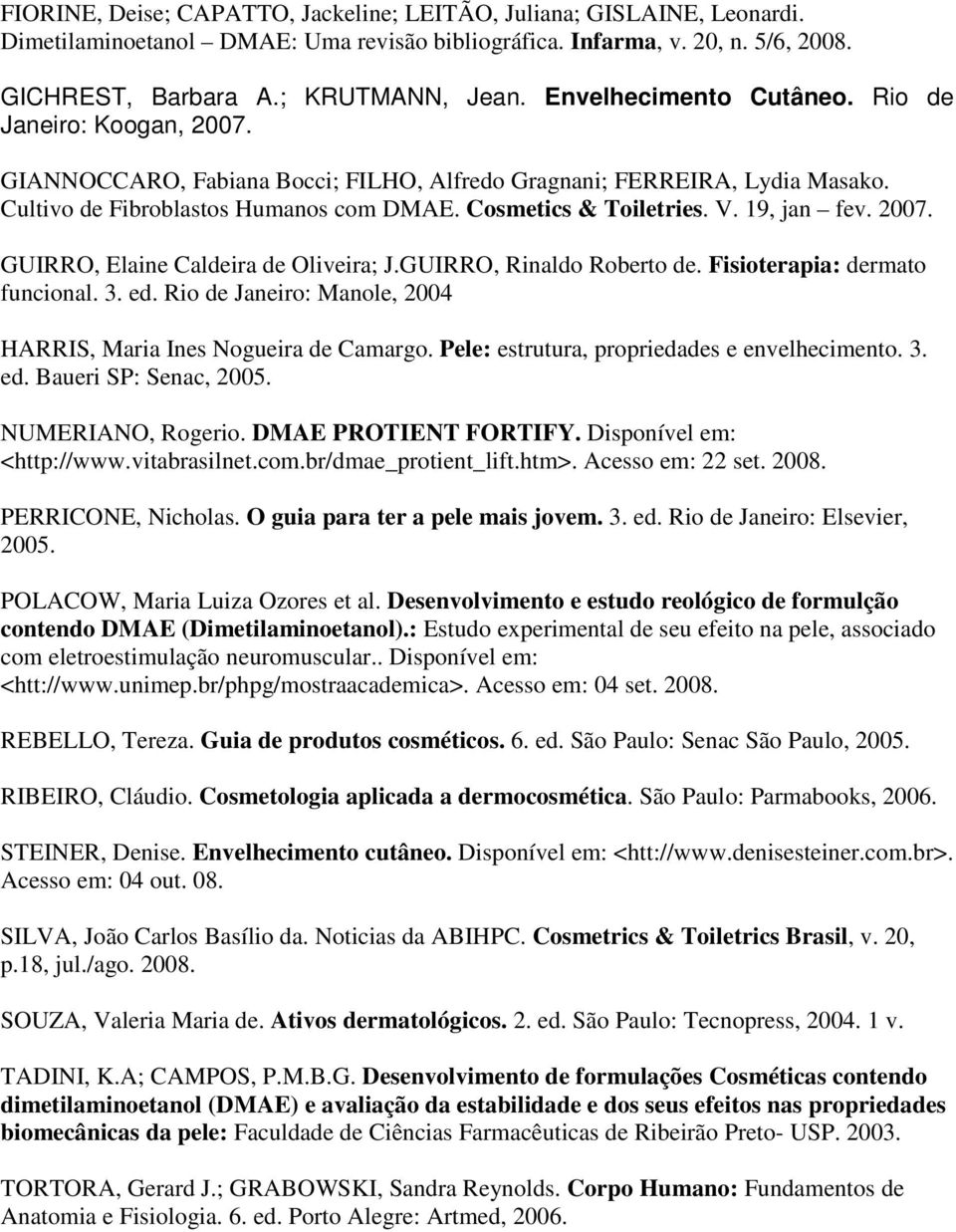 FIORINE, Deise; CAPATTO, Jackeline; LEITÃO, Juliana; GISLAINE, Leonardi. Dimetilaminoetanol – DMAE: Uma revisão bibliográfica. Infarma, v. 20, n. 5/6, 2008.

GICHREST, Barbara A.; KRUTMANN, Jean. Envelhecimento Cutâneo. Rio de Janeiro: Koogan, 2007.

GIANNOCCARO, Fabiana Bocci; FILHO, Alfredo Gragnani; FERREIRA, Lydia Masako. Cultivo de Fibroblastos Humanos com DMAE. Cosmetics & Toiletries. V. 19, jan – fev. 2007.

GUIRRO, Elaine Caldeira de Oliveira; J.GUIRRO, Rinaldo Roberto de. Fisioterapia: dermato funcional. 3. ed. Rio de Janeiro: Manole, 2004

HARRIS, Maria Ines Nogueira de Camargo. Pele: estrutura, propriedades e envelhecimento. 3. ed. Baueri SP: Senac, 2005.

NUMERIANO, Rogerio. DMAE PROTIENT FORTIFY. Disponível em: <http://www.vitabrasilnet.com.br/dmae_protient_lift.htm>. Acesso em: 22 set. 2008.

PERRICONE, Nicholas. O guia para ter a pele mais jovem. 3. ed. Rio de Janeiro: Elsevier, 2005.

POLACOW, Maria Luiza Ozores et al. Desenvolvimento e estudo reológico de formulção contendo DMAE (Dimetilaminoetanol).: Estudo experimental de seu efeito na pele, associado com eletroestimulação neuromuscular.. Disponível em: <htt://www.unimep.br/phpg/mostraacademica>. Acesso em: 04 set. 2008.

REBELLO, Tereza. Guia de produtos cosméticos. 6. ed. São Paulo: Senac São Paulo, 2005.

RIBEIRO, Cláudio. Cosmetologia aplicada a dermocosmética. São Paulo: Parmabooks, 2006.

STEINER, Denise. Envelhecimento cutâneo. Disponível em: <htt://www.denisesteiner.com.br>. Acesso em: 04 out. 08.

SILVA, João Carlos Basílio da. Noticias da ABIHPC. Cosmetrics & Toiletrics Brasil, v. 20, p.18, jul./ago. 2008.

SOUZA, Valeria Maria de. Ativos dermatológicos. 2. ed. São Paulo: Tecnopress, 2004. 1 v.

TADINI, K.A; CAMPOS, P.M.B.G. Desenvolvimento de formulações Cosméticas contendo dimetilaminoetanol (DMAE) e avaliação da estabilidade e dos seus efeitos nas propriedades biomecânicas da pele: Faculdade de Ciências Farmacêuticas de Ribeirão Preto- USP. 2003.

TORTORA, Gerard J.; GRABOWSKI, Sandra Reynolds. Corpo Humano: Fundamentos de Anatomia e Fisiologia. 6. ed. Porto Alegre: Artmed, 2006.